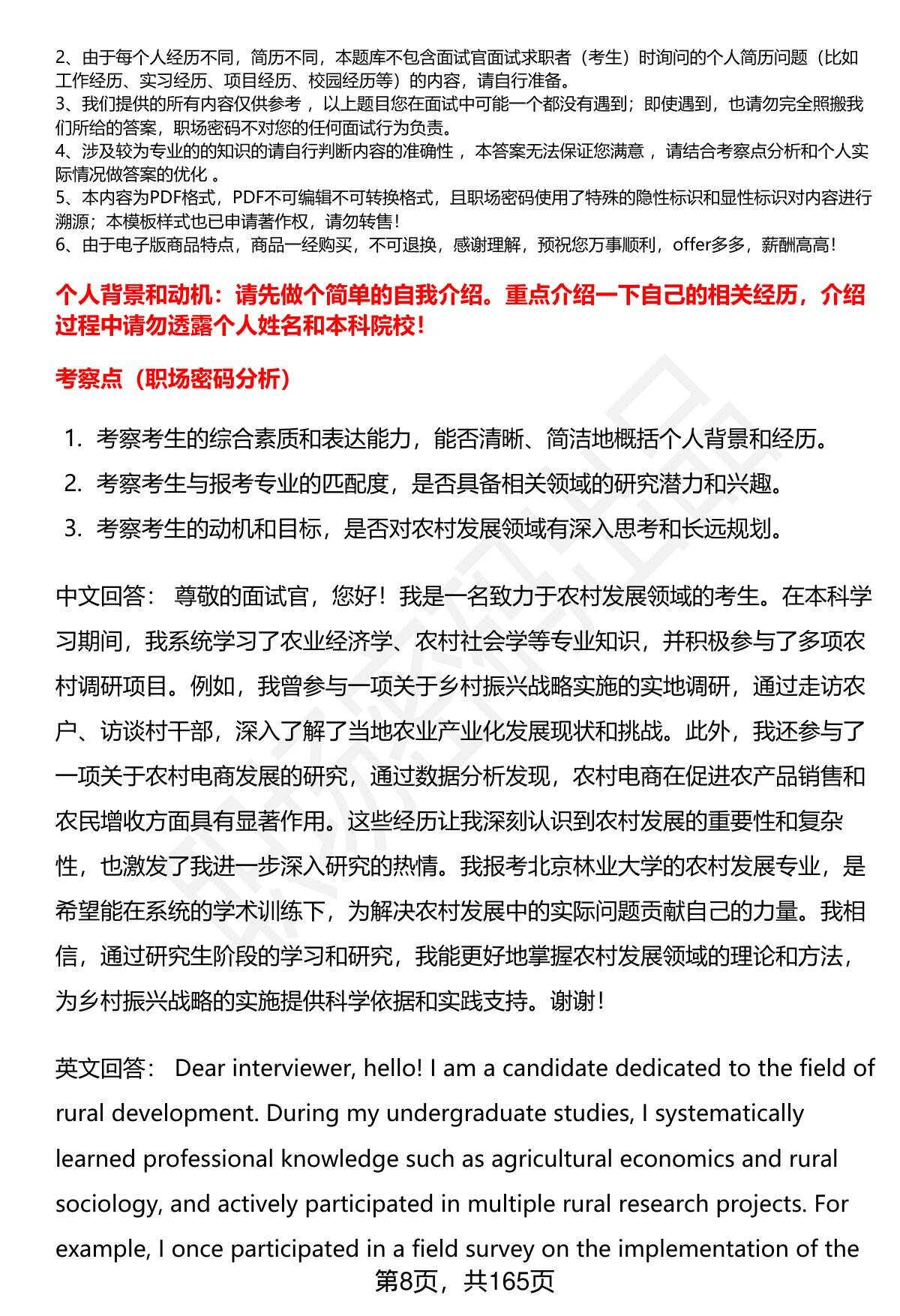 2、由于每个人经历不同，简历不同，本题库不包含面试官面试求职者（考生）时询问的个人简历问题（比如工作经历、实习经历、项目经历、校园经历等）的内容，请自行准备。
3、我们提供的所有内容仅供参考，以上题目您在面试中可能一个都没有遇到；即使遇到，也请勿完全照搬我们所给的答案，职场密码不对您的任何面试行为负责。
4、涉及较为专业的的知识的请自行判断内容的准确性，本答案无法保证您满意，请结合考察点分析和个人实际情况做答案的优化。
5、本内容为PDF格式，PDF不可编辑不可转换格式，且职场密码使用了特殊的隐性标识和显性标识对内容进行溯源；本模板样式也已申请著作权，请勿转售！
6、由于电子版商品特点，商品一经购买，不可退换，感谢理解，预祝您万事顺利，offer多多，薪酬高高！

个人背景和动机：请先做个简单的自我介绍。重点介绍一下自己的相关经历，介绍过程中请勿透露个人姓名和本科院校！

考察点（职场密码分析）

1. 考察考生的综合素质和表达能力，能否清晰、简洁地概括个人背景和经历。
2. 考察考生与报考专业的匹配度，是否具备相关领域的研究潜力和兴趣。
3. 考察考生的动机和目标，是否对农村发展领域有深入思考和长远规划。

中文回答： 尊敬的面试官，您好！我是一名致力于农村发展领域的考生。在本科学习期间，我系统学习了农业经济学、农村社会学等专业知识，并积极参与了多项农村调研项目。例如，我曾参与一项关于乡村振兴战略实施的实地调研，通过走访农户、访谈村干部，深入了解了当地农业产业化发展现状和挑战。此外，我还参与了一项关于农村电商发展的研究，通过数据分析发现，农村电商在促进农产品销售和农民增收方面具有显著作用。这些经历让我深刻认识到农村发展的重要性和复杂性，也激发了我进一步深入研究的热情。我报考北京林业大学的农村发展专业，是希望能在系统的学术训练下，为解决农村发展中的实际问题贡献自己的力量。我相信，通过研究生阶段的学习和研究，我能更好地掌握农村发展领域的理论和方法，为乡村振兴战略的实施提供科学依据和实践支持。谢谢！

英文回答： Dear interviewer, hello! I am a candidate dedicated to the field of rural development. During my undergraduate studies, I systematically learned professional knowledge such as agricultural economics and rural sociology, and actively participated in multiple rural research projects. For example, I once participated in a field survey on the implementation of the

第8页，共165页